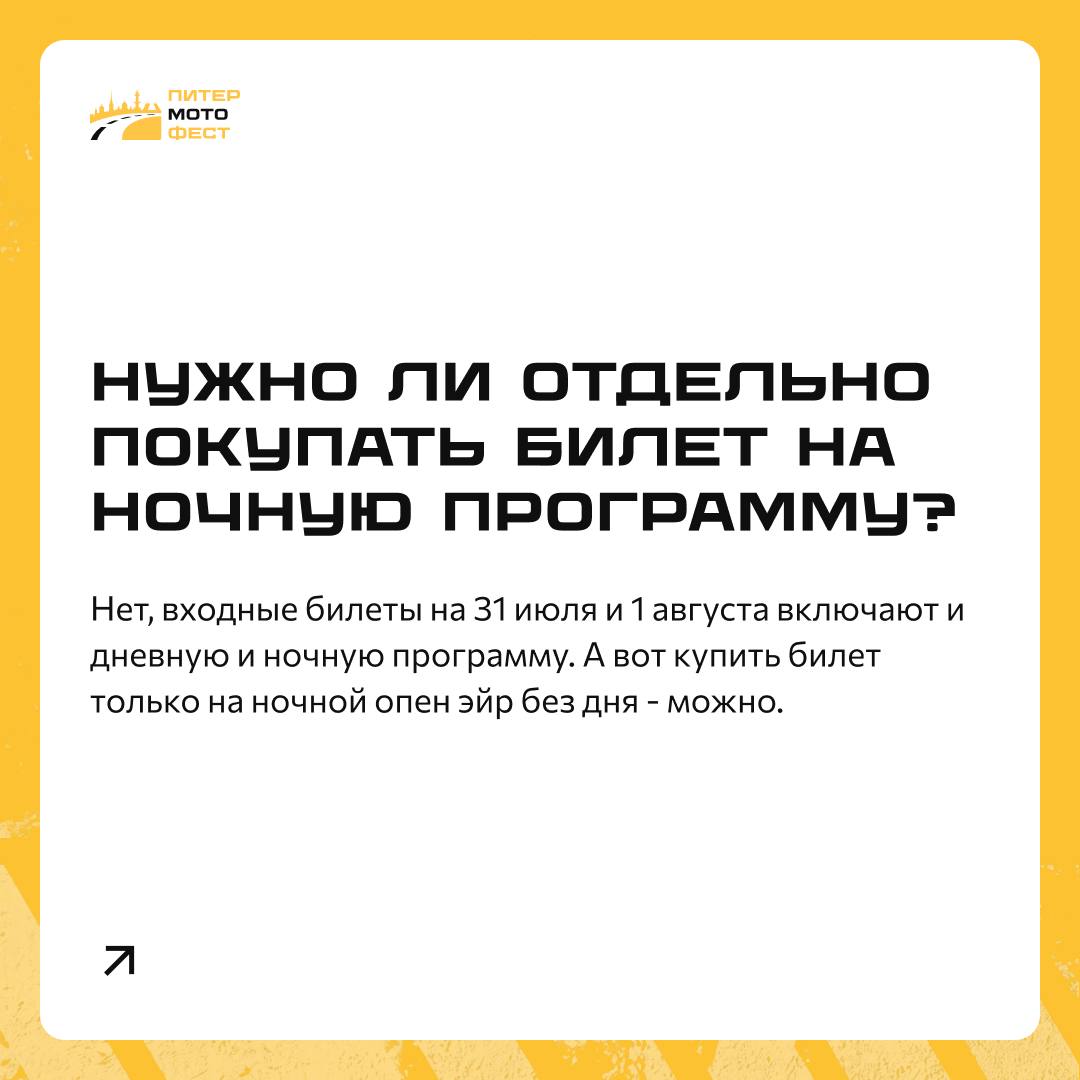 ПИТЕР
МОТО
ФЕСТ

НУЖНО ЛИ ОТДЕЛЬНО ПОКУПАТЬ БИЛЕТ НА НОЧНУЮ ПРОГРАММУ?

Нет, входные билеты на 31 июля и 1 августа включают и дневную и ночную программу. А вот купить билет только на ночной опен эйр без дня - можно.

↗